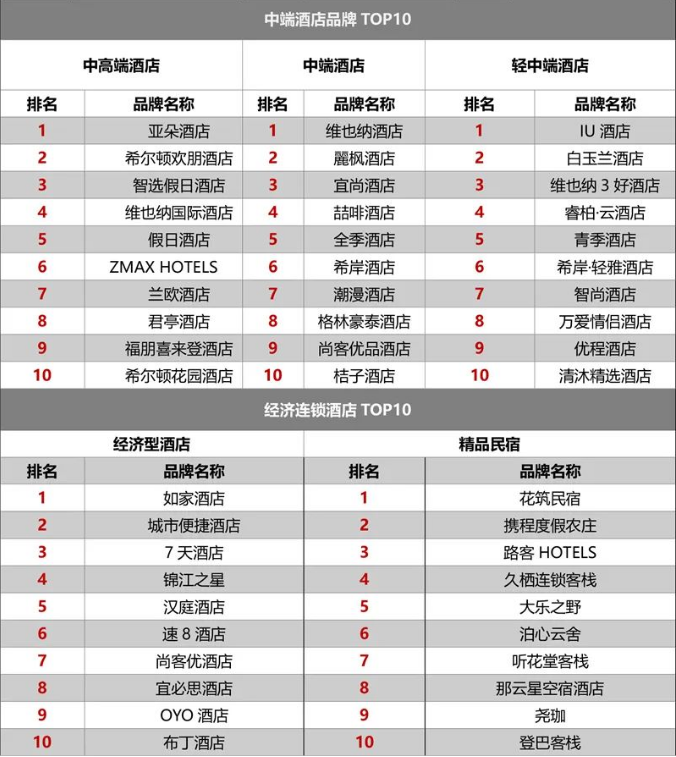 中端酒店品牌 TOP10

| 中高端酒店 | | 中端酒店 | | 轻中端酒店 | |
|---|---|---|---|---|---|
| 排名 | 品牌名称 | 排名 | 品牌名称 | 排名 | 品牌名称 |
| 1 | 亚朵酒店 | 1 | 维也纳酒店 | 1 | IU 酒店 |
| 2 | 希尔顿欢朋酒店 | 2 | 麗枫酒店 | 2 | 白玉兰酒店 |
| 3 | 智选假日酒店 | 3 | 宜尚酒店 | 3 | 维也纳 3 好酒店 |
| 4 | 维也纳国际酒店 | 4 | 喆啡酒店 | 4 | 睿柏·云酒店 |
| 5 | 假日酒店 | 5 | 全季酒店 | 5 | 青季酒店 |
| 6 | ZMAX HOTELS | 6 | 希岸酒店 | 6 | 希岸·轻雅酒店 |
| 7 | 兰欧酒店 | 7 | 潮漫酒店 | 7 | 智尚酒店 |
| 8 | 君亭酒店 | 8 | 格林豪泰酒店 | 8 | 万爱情侣酒店 |
| 9 | 福朋喜来登酒店 | 9 | 尚客优品酒店 | 9 | 优程酒店 |
| 10 | 希尔顿花园酒店 | 10 | 桔子酒店 | 10 | 清沐精选酒店 |

经济连锁酒店 TOP10

| 经济型酒店 | | 精品民宿 | |
|---|---|---|---|
| 排名 | 品牌名称 | 排名 | 品牌名称 |
| 1 | 如家酒店 | 1 | 花筑民宿 |
| 2 | 城市便捷酒店 | 2 | 携程度假农庄 |
| 3 | 7 天酒店 | 3 | 路客 HOTELS |
| 4 | 锦江之星 | 4 | 久栖连锁客栈 |
| 5 | 汉庭酒店 | 5 | 大乐之野 |
| 6 | 速 8 酒店 | 6 | 泊心云舍 |
| 7 | 尚客优酒店 | 7 | 听花堂客栈 |
| 8 | 宜必思酒店 | 8 | 那云星空宿酒店 |
| 9 | OYO 酒店 | 9 | 尧珈 |
| 10 | 布丁酒店 | 10 | 登巴客栈 |